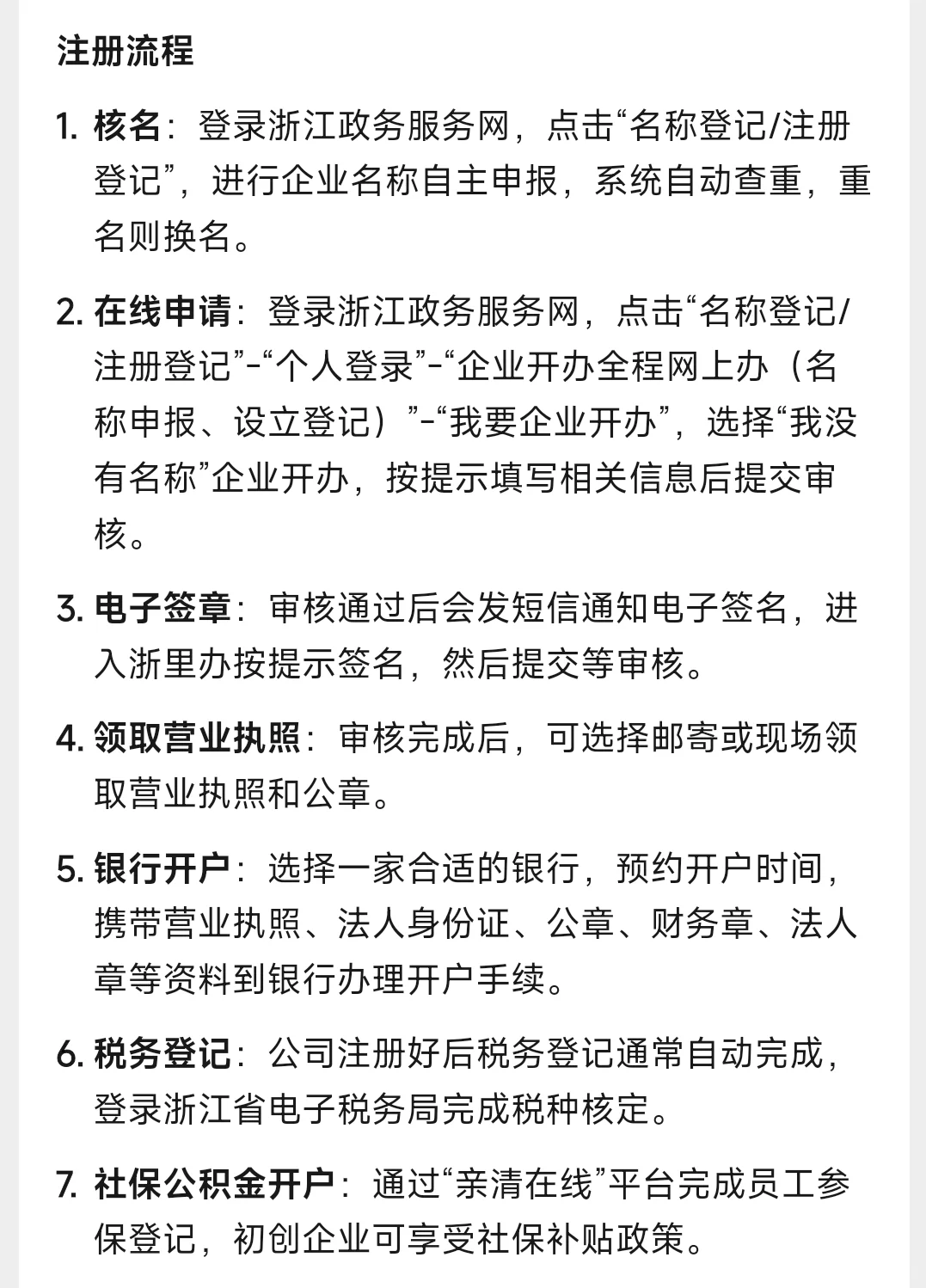 注册流程

1. 核名：登录浙江政务服务网，点击“名称登记/注册登记”，进行企业名称自主申报，系统自动查重，重名则换名。

2. 在线申请：登录浙江政务服务网，点击“名称登记/注册登记”-“个人登录”-“企业开办全程网上办（名称申报、设立登记）”-“我要企业开办”，选择“我没有名称”企业开办，按提示填写相关信息后提交审核。

3. 电子签章：审核通过后会发短信通知电子签名，进入浙里办按提示签名，然后提交等审核。

4. 领取营业执照：审核完成后，可选择邮寄或现场领取营业执照和公章。

5. 银行开户：选择一家合适的银行，预约开户时间，携带营业执照、法人身份证、公章、财务章、法人章等资料到银行办理开户手续。

6. 税务登记：公司注册好后税务登记通常自动完成，登录浙江省电子税务局完成税种核定。

7. 社保公积金开户：通过“亲清在线”平台完成员工参保登记，初创企业可享受社保补贴政策。